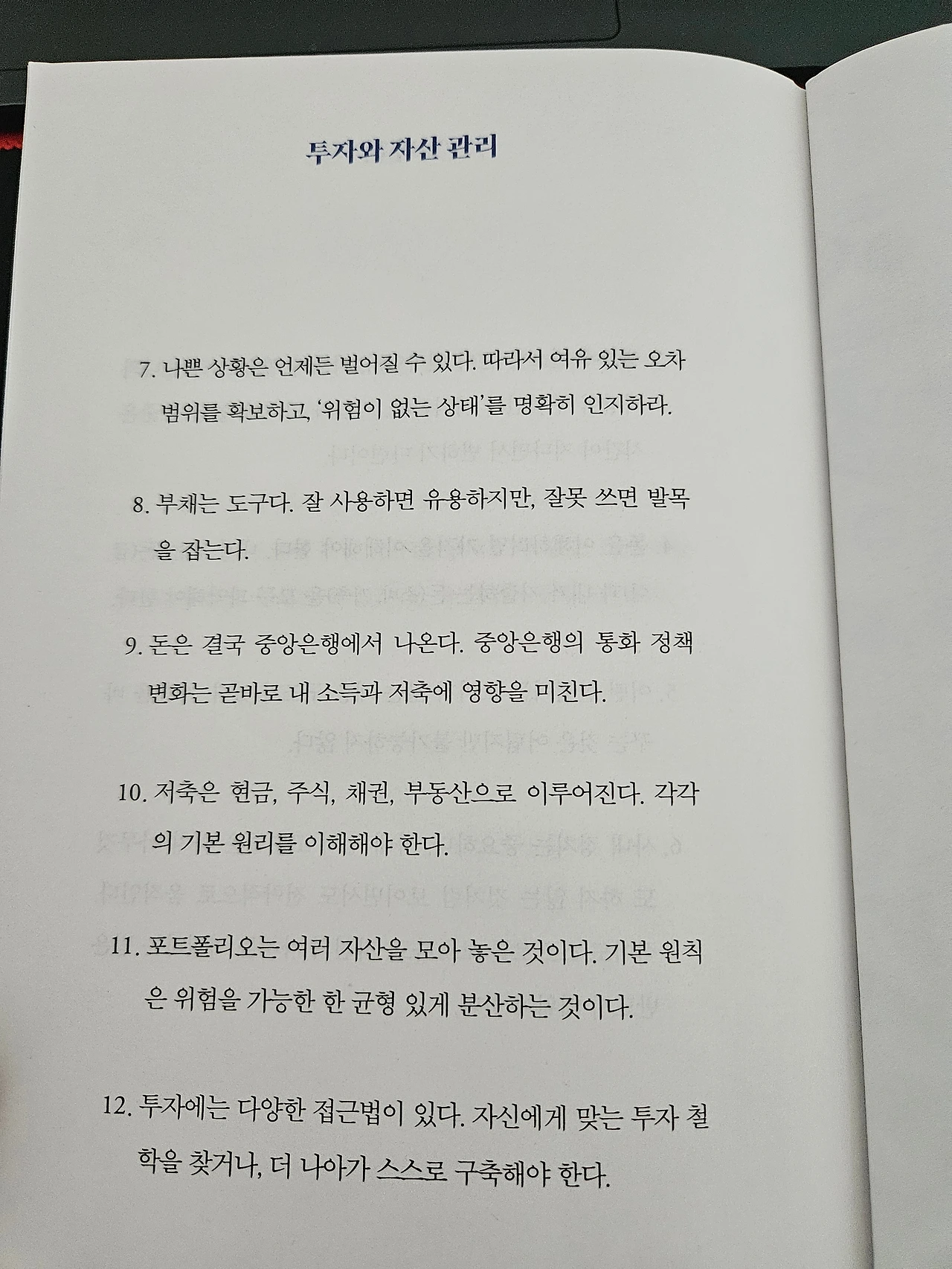 투자와 자산 관리

7. 나쁜 상황은 언제든 벌어질 수 있다. 따라서 여유 있는 오차 범위를 확보하고, '위험이 없는 상태'를 명확히 인지하라.

8. 부채는 도구다. 잘 사용하면 유용하지만, 잘못 쓰면 발목을 잡는다.

9. 돈은 결국 중앙은행에서 나온다. 중앙은행의 통화 정책 변화는 곧바로 내 소득과 저축에 영향을 미친다.

10. 저축은 현금, 주식, 채권, 부동산으로 이루어진다. 각각의 기본 원리를 이해해야 한다.

11. 포트폴리오는 여러 자산을 모아 놓은 것이다. 기본 원칙은 위험을 가능한 한 균형 있게 분산하는 것이다.

12. 투자에는 다양한 접근법이 있다. 자신에게 맞는 투자 철학을 찾거나, 더 나아가 스스로 구축해야 한다.